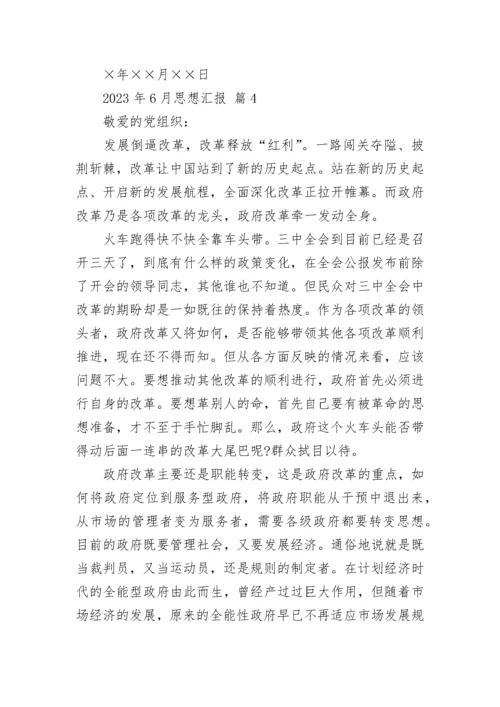 ×年××月××日

2023 年 6 月思想汇报 篇 4

敬爱的党组织：

发展倒逼改革，改革释放“红利”。一路闯关夺隘、披荆斩棘，改革让中国站到了新的历史起点。站在新的历史起点、开启新的发展航程，全面深化改革正拉开帷幕。而政府改革乃是各项改革的龙头，政府改革牵一发动全身。

火车跑得快不快全靠车头带。三中全会到目前已经是召开三天了，到底有什么样的政策变化，在全会公报发布前除了开会的领导同志，其他谁也不知道。但民众对三中全会中改革的期盼却是一如既往的保持着热度。作为各项改革的领头者，政府改革又将如何，是否能够带领其他各项改革顺利推进，现在还不得而知。但从各方面反映的情况来看，应该问题不大。要想推动其他改革的顺利进行，政府首先必须进行自身的改革。要想革别人的命，首先自己要有被革命的思想准备，才不至于手忙脚乱。那么，政府这个火车头能否带得动后面一连串的改革大尾巴呢?群众拭目以待。

政府改革主要还是职能转变，这是政府改革的重点，如何将政府定位到服务型政府，将政府职能从干预中退出来，从市场的管理者变为服务者，需要各级政府都要转变思想。目前的政府既要管理社会，又要发展经济。通俗地说就是既当裁判员，又当运动员，还是规则的制定者。在计划经济时代的全能型政府由此而生，曾经产过过巨大作用，但随着市场经济的发展，原来的全能性政府早已不再适应市场发展规